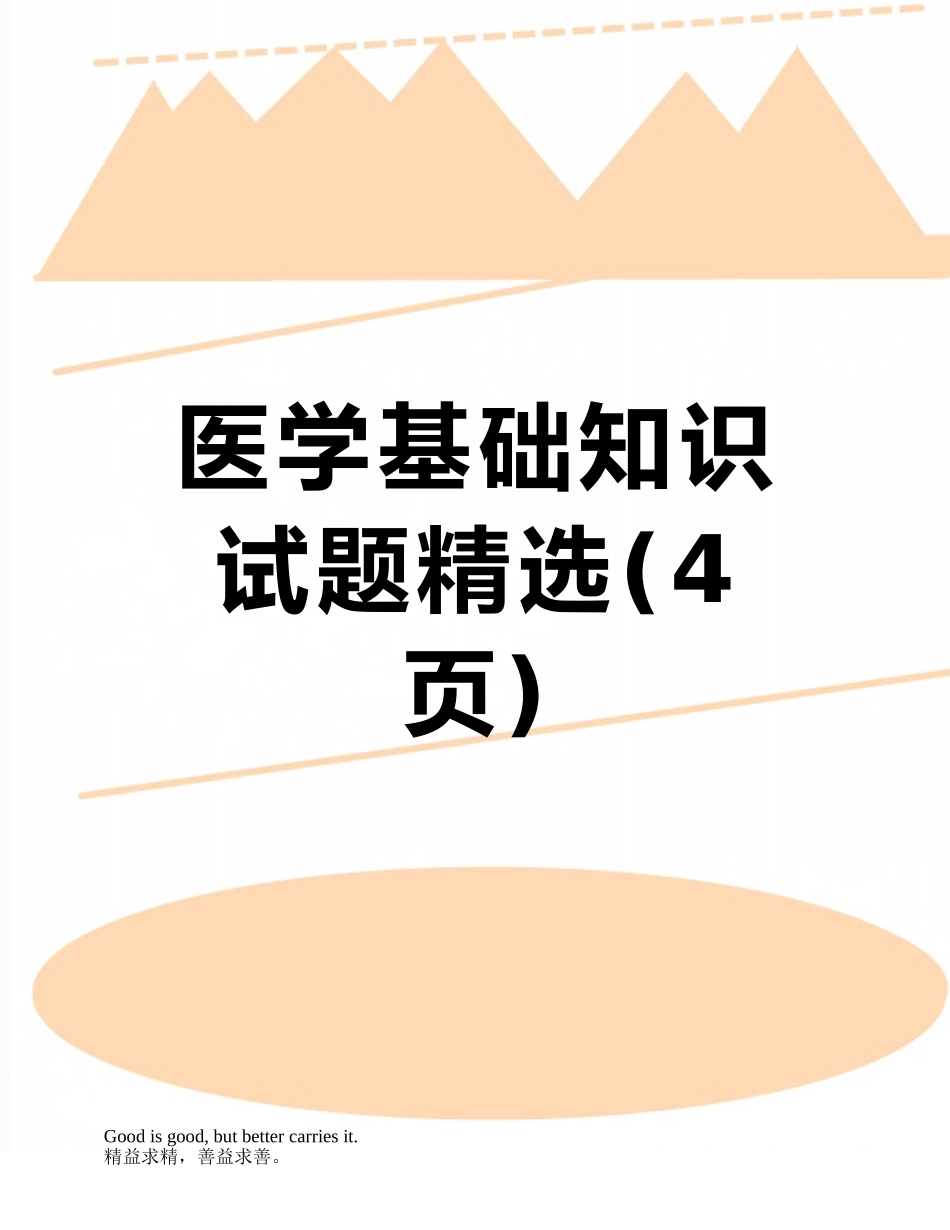 医学基础知识试题精选(4页)

Good is good, but better carries it.
精益求精，善益求善。